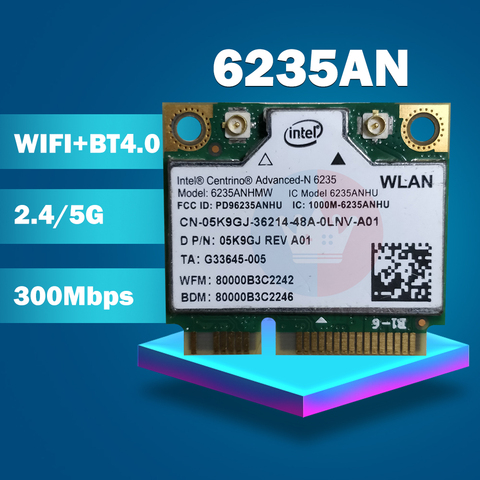 6235AN

WIFI+BT4.0

2.4/5G

300Mbps

intel

Intel® Centrino® Advanced-N 6235
WLAN
Model: 6235ANHMW IC Model 6235ANHU
FCC ID: PD96235ANHU IC: 1000M-6235ANHU
CN-05K9GJ-36214-48A-0LNV-A01
D P/N: 05K9GJ REV A01
TA: G33645-005
WFM: 80000B3C2242
BDM: 80000B3C2246

B1-6